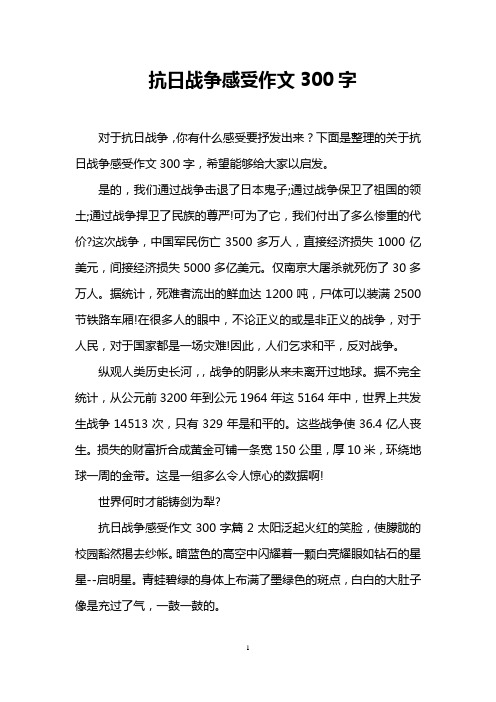 抗日战争感受作文 300 字

对于抗日战争，你有什么感受要抒发出来？下面是整理的关于抗日战争感受作文 300 字，希望能够给大家以启发。

是的，我们通过战争击退了日本鬼子;通过战争保卫了祖国的领土;通过战争捍卫了民族的尊严!可为了它，我们付出了多么惨重的代价?这次战争，中国军民伤亡 3500 多万人，直接经济损失 1000 亿美元，间接经济损失 5000 多亿美元。仅南京大屠杀就死伤了 30 多万人。据统计，死难者流出的鲜血达 1200 吨，尸体可以装满 2500 节铁路车厢!在很多人的眼中，不论正义的或是非正义的战争，对于人民，对于国家都是一场灾难!因此，人们乞求和平，反对战争。

纵观人类历史长河，，战争的阴影从来未离开过地球。据不完全统计，从公元前 3200 年到公元 1964 年这 5164 年中，世界上共发生战争 14513 次，只有 329 年是和平的。这些战争使 36.4 亿人丧生。损失的财富折合成黄金可铺一条宽 150 公里，厚 10 米，环绕地球一周的金带。这是一组多么令人惊心的数据啊!

世界何时才能铸剑为犁?

抗日战争感受作文 300 字篇 2 太阳泛起火红的笑脸，使朦胧的校园豁然揭去纱帐。暗蓝色的高空中闪耀着一颗白亮耀眼如钻石的星星--启明星。青蛙碧绿的身体上布满了墨绿色的斑点，白白的大肚子像是充过了气，一鼓一鼓的。

1